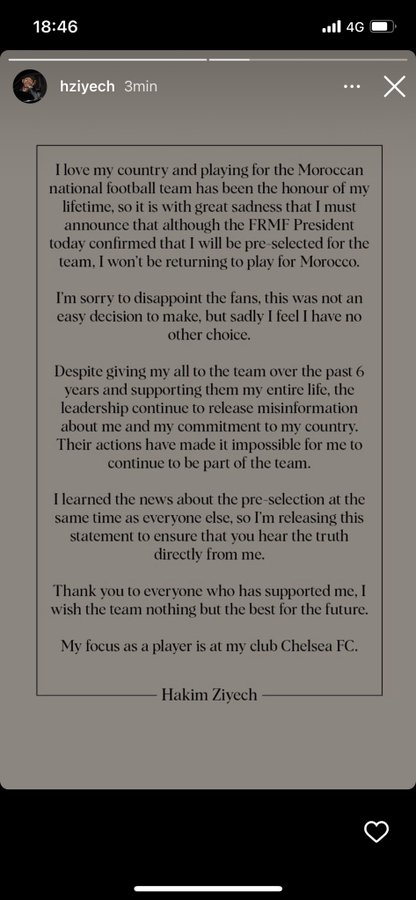 18:46
4G

hziyech 3min

I love my country and playing for the Moroccan national football team has been the honour of my lifetime, so it is with great sadness that I must announce that although the FRMF President today confirmed that I will be pre-selected for the team, I won't be returning to play for Morocco.

I'm sorry to disappoint the fans, this was not an easy decision to make, but sadly I feel I have no other choice.

Despite giving my all to the team over the past 6 years and supporting them my entire life, the leadership continue to release misinformation about me and my commitment to my country. Their actions have made it impossible for me to continue to be part of the team.

I learned the news about the pre-selection at the same time as everyone else, so I'm releasing this statement to ensure that you hear the truth directly from me.

Thank you to everyone who has supported me, I wish the team nothing but the best for the future.

My focus as a player is at my club Chelsea FC.

Hakim Ziyech